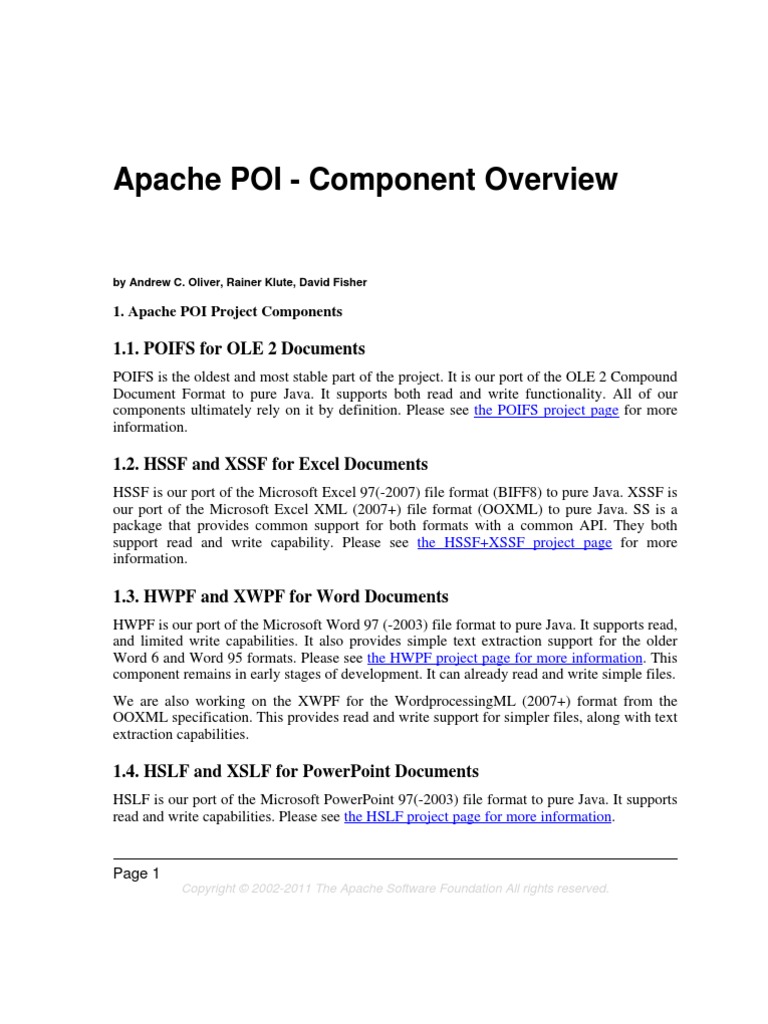 Apache POI - Component Overview

by Andrew C. Oliver, Rainer Klute, David Fisher

1. Apache POI Project Components

1.1. POIFS for OLE 2 Documents

POIFS is the oldest and most stable part of the project. It is our port of the OLE 2 Compound Document Format to pure Java. It supports both read and write functionality. All of our components ultimately rely on it by definition. Please see the POIFS project page for more information.

1.2. HSSF and XSSF for Excel Documents

HSSF is our port of the Microsoft Excel 97(-2007) file format (BIFF8) to pure Java. XSSF is our port of the Microsoft Excel XML (2007+) file format (OOXML) to pure Java. SS is a package that provides common support for both formats with a common API. They both support read and write capability. Please see the HSSF+XSSF project page for more information.

1.3. HWPF and XWPF for Word Documents

HWPF is our port of the Microsoft Word 97 (-2003) file format to pure Java. It supports read, and limited write capabilities. It also provides simple text extraction support for the older Word 6 and Word 95 formats. Please see the HWPF project page for more information. This component remains in early stages of development. It can already read and write simple files.

We are also working on the XWPF for the WordprocessingML (2007+) format from the OOXML specification. This provides read and write support for simpler files, along with text extraction capabilities.

1.4. HSLF and XSLF for PowerPoint Documents

HSLF is our port of the Microsoft PowerPoint 97(-2003) file format to pure Java. It supports read and write capabilities. Please see the HSLF project page for more information.

Page 1

Copyright © 2002-2011 The Apache Software Foundation All rights reserved.